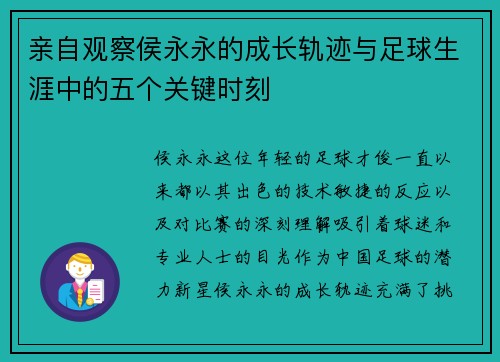 亲自观察侯永永的成长轨迹与足球生涯中的五个关键时刻

侯永永这位年轻的足球才俊一直以来都以其出色的技术敏捷的反应以及对比赛的深刻理解吸引着球迷和专业人士的目光作为中国足球的潜力新星侯永永的成长轨迹充满了挑